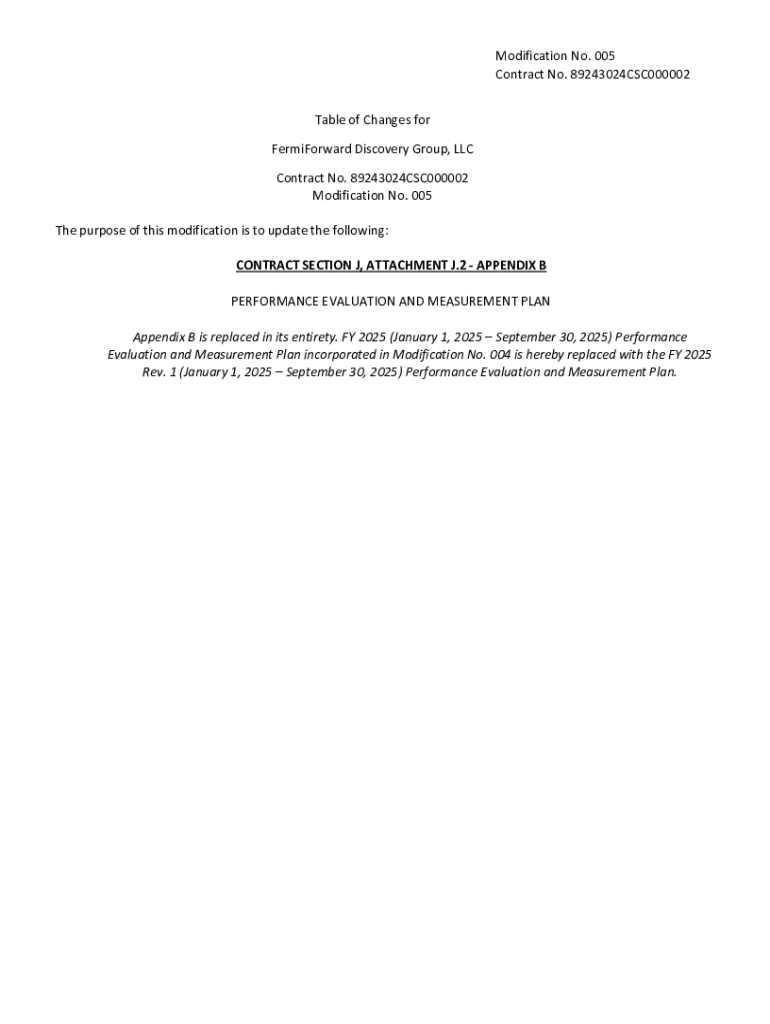 Modification No. 005
Contract No. 89243024CSC000002

Table of Changes for

FermiForward Discovery Group, LLC

Contract No. 89243024CSC000002
Modification No. 005

The purpose of this modification is to update the following:

CONTRACT SECTION J, ATTACHMENT J.2 - APPENDIX B

PERFORMANCE EVALUATION AND MEASUREMENT PLAN

Appendix B is replaced in its entirety. FY 2025 (January 1, 2025 – September 30, 2025) Performance Evaluation and Measurement Plan incorporated in Modification No. 004 is hereby replaced with the FY 2025 Rev. 1 (January 1, 2025 – September 30, 2025) Performance Evaluation and Measurement Plan.